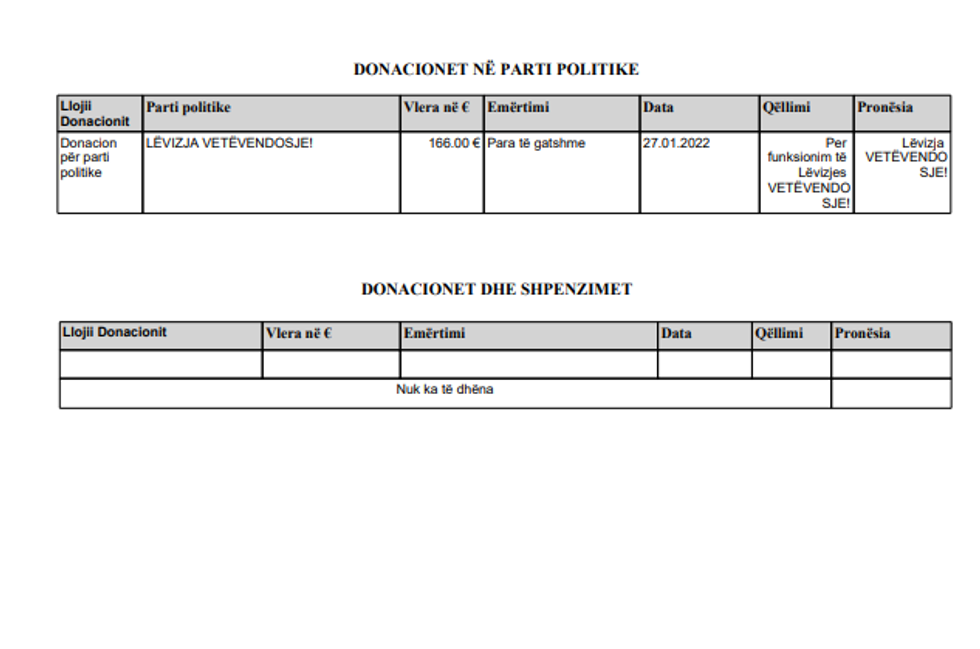 DONACIONET NË PARTI POLITIKE

| Llojii Donacionit | Parti politike | Vlera në € | Emërtimi | Data | Qëllimi | Pronësia |
|---|---|---|---|---|---|---|
| Donacion për parti politike | LËVIZJA VETËVENDOSJE! | 166.00 € | Para të gatshme | 27.01.2022 | Per funksionim të Lëvizjes VETËVENDOSJE! | Lëvizja VETËVENDOSJE! |

DONACIONET DHE SHPENZIMET

| Llojii Donacionit | Vlera në € | Emërtimi | Data | Qëllimi | Pronësia |
|---|---|---|---|---|---|
| | | | | | |
| Nuk ka të dhëna | | | | | |